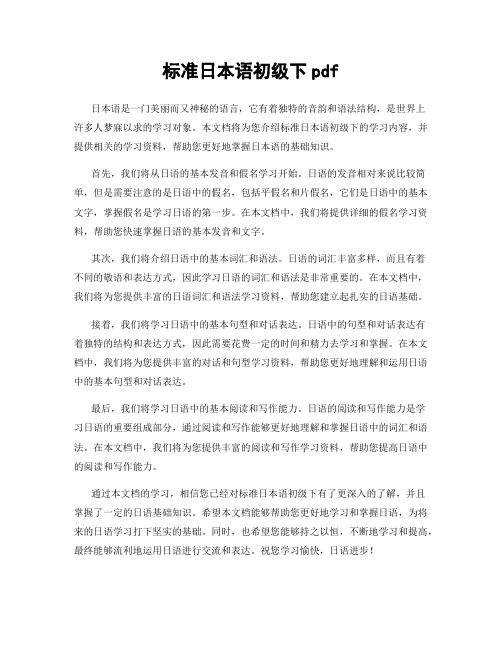 标准日本语初级下 pdf

日本语是一门美丽而又神秘的语言，它有着独特的音韵和语法结构，是世界上许多人梦寐以求的学习对象。本文档将为您介绍标准日本语初级下的学习内容，并提供相关的学习资料，帮助您更好地掌握日本语的基础知识。

首先，我们将从日语的基本发音和假名学习开始。日语的发音相对来说比较简单，但是需要注意的是日语中的假名，包括平假名和片假名，它们是日语中的基本文字，掌握假名是学习日语的第一步。在本文档中，我们将提供详细的假名学习资料，帮助您快速掌握日语的基本发音和文字。

其次，我们将介绍日语中的基本词汇和语法。日语的词汇丰富多样，而且有着不同的敬语和表达方式，因此学习日语的词汇和语法是非常重要的。在本文档中，我们将为您提供丰富的日语词汇和语法学习资料，帮助您建立起扎实的日语基础。

接着，我们将学习日语中的基本句型和对话表达。日语中的句型和对话表达有着独特的结构和表达方式，因此需要花费一定的时间和精力去学习和掌握。在本文档中，我们将为您提供丰富的对话和句型学习资料，帮助您更好地理解和运用日语中的基本句型和对话表达。

最后，我们将学习日语中的基本阅读和写作能力。日语的阅读和写作能力是学习日语的重要组成部分，通过阅读和写作能够更好地理解和掌握日语中的词汇和语法。在本文档中，我们将为您提供丰富的阅读和写作学习资料，帮助您提高日语中的阅读和写作能力。

通过本文档的学习，相信您已经对标准日本语初级下有了更深入的了解，并且掌握了一定的日语基础知识。希望本文档能够帮助您更好地学习和掌握日语，为将来的日语学习打下坚实的基础。同时，也希望您能够持之以恒，不断地学习和提高，最终能够流利地运用日语进行交流和表达。祝您学习愉快，日语进步！